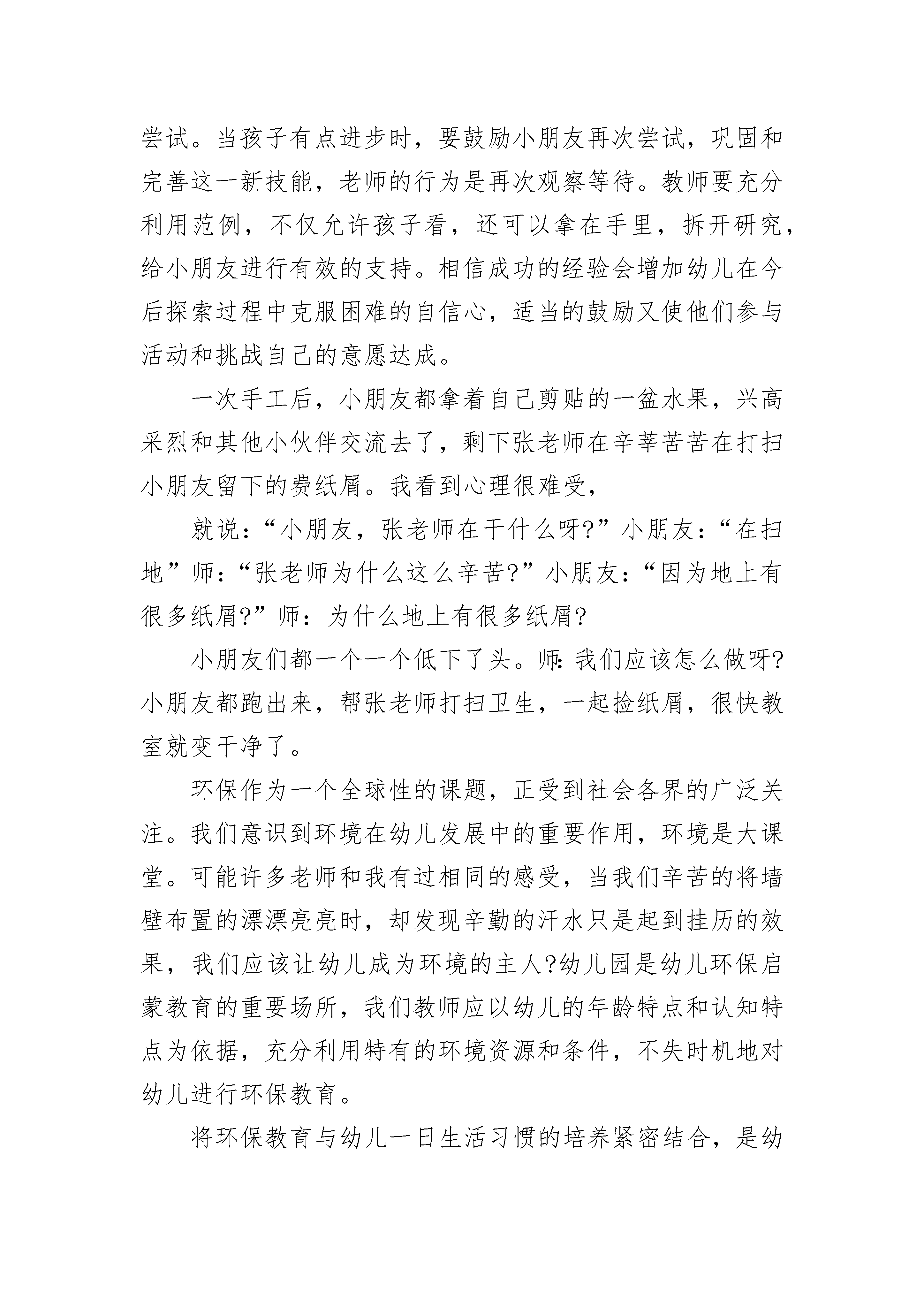 尝试。当孩子有点进步时，要鼓励小朋友再次尝试，巩固和完善这一新技能，老师的行为是再次观察等待。教师要充分利用范例，不仅允许孩子看，还可以拿在手里，拆开研究，给小朋友进行有效的支持。相信成功的经验会增加幼儿在今后探索过程中克服困难的自信心，适当的鼓励又使他们参与活动和挑战自己的意愿达成。

一次手工后，小朋友都拿着自己剪贴的一盆水果，兴高采烈和其他小伙伴交流去了，剩下张老师在辛莘苦苦在打扫小朋友留下的费纸屑。我看到心理很难受，

就说：“小朋友，张老师在干什么呀?”小朋友：“在扫地”师：“张老师为什么这么辛苦?”小朋友：“因为地上有很多纸屑?”师：为什么地上有很多纸屑?

小朋友们都一个一个低下了头。师:我们应该怎么做呀?小朋友都跑出来，帮张老师打扫卫生，一起捡纸屑，很快教室就变干净了。

环保作为一个全球性的课题，正受到社会各界的广泛关注。我们意识到环境在幼儿发展中的重要作用，环境是大课堂。可能许多老师和我有过相同的感受，当我们辛苦的将墙壁布置的漂漂亮亮时，却发现辛勤的汗水只是起到挂历的效果，我们应该让幼儿成为环境的主人?幼儿园是幼儿环保启蒙教育的重要场所，我们教师应以幼儿的年龄特点和认知特点为依据，充分利用特有的环境资源和条件，不失时机地对幼儿进行环保教育。

将环保教育与幼儿一日生活习惯的培养紧密结合，是幼